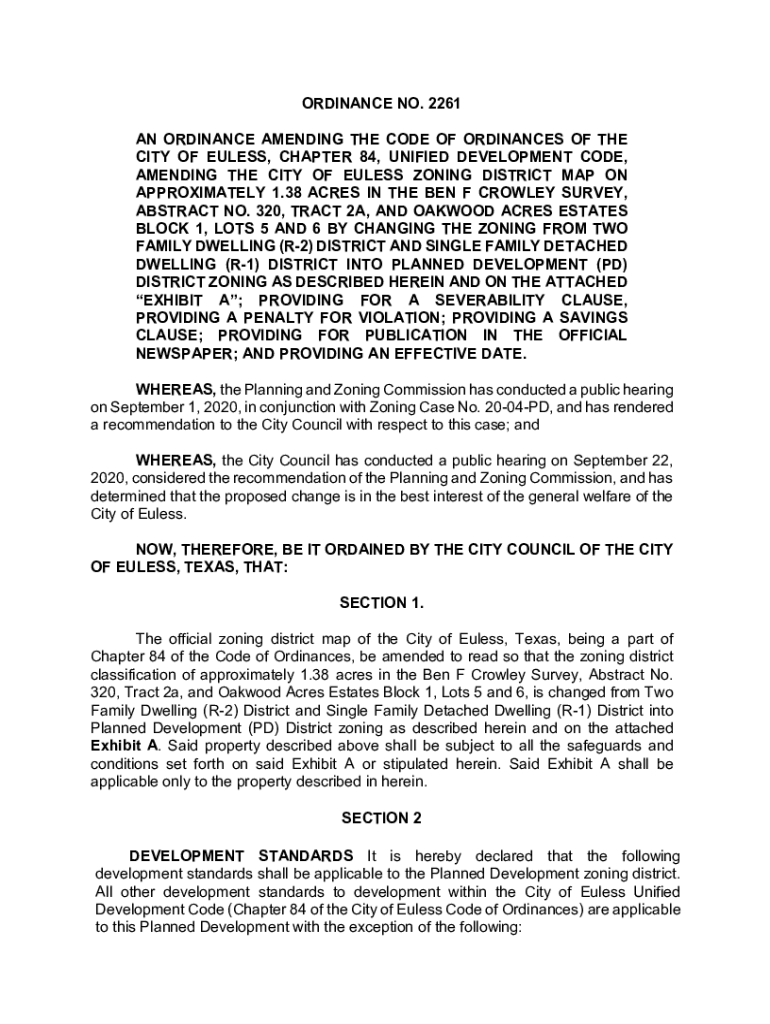 ORDINANCE NO. 2261

AN ORDINANCE AMENDING THE CODE OF ORDINANCES OF THE CITY OF EULESS, CHAPTER 84, UNIFIED DEVELOPMENT CODE, AMENDING THE CITY OF EULESS ZONING DISTRICT MAP ON APPROXIMATELY 1.38 ACRES IN THE BEN F CROWLEY SURVEY, ABSTRACT NO. 320, TRACT 2A, AND OAKWOOD ACRES ESTATES BLOCK 1, LOTS 5 AND 6 BY CHANGING THE ZONING FROM TWO FAMILY DWELLING (R-2) DISTRICT AND SINGLE FAMILY DETACHED DWELLING (R-1) DISTRICT INTO PLANNED DEVELOPMENT (PD) DISTRICT ZONING AS DESCRIBED HEREIN AND ON THE ATTACHED "EXHIBIT A"; PROVIDING FOR A SEVERABILITY CLAUSE, PROVIDING A PENALTY FOR VIOLATION; PROVIDING A SAVINGS CLAUSE; PROVIDING FOR PUBLICATION IN THE OFFICIAL NEWSPAPER; AND PROVIDING AN EFFECTIVE DATE.

WHEREAS, the Planning and Zoning Commission has conducted a public hearing on September 1, 2020, in conjunction with Zoning Case No. 20-04-PD, and has rendered a recommendation to the City Council with respect to this case; and

WHEREAS, the City Council has conducted a public hearing on September 22, 2020, considered the recommendation of the Planning and Zoning Commission, and has determined that the proposed change is in the best interest of the general welfare of the City of Euless.

NOW, THEREFORE, BE IT ORDAINED BY THE CITY COUNCIL OF THE CITY OF EULESS, TEXAS, THAT:

SECTION 1.

The official zoning district map of the City of Euless, Texas, being a part of Chapter 84 of the Code of Ordinances, be amended to read so that the zoning district classification of approximately 1.38 acres in the Ben F Crowley Survey, Abstract No. 320, Tract 2a, and Oakwood Acres Estates Block 1, Lots 5 and 6, is changed from Two Family Dwelling (R-2) District and Single Family Detached Dwelling (R-1) District into Planned Development (PD) District zoning as described herein and on the attached Exhibit A. Said property described above shall be subject to all the safeguards and conditions set forth on said Exhibit A or stipulated herein. Said Exhibit A shall be applicable only to the property described in herein.

SECTION 2

DEVELOPMENT STANDARDS It is hereby declared that the following development standards shall be applicable to the Planned Development zoning district. All other development standards to development within the City of Euless Unified Development Code (Chapter 84 of the City of Euless Code of Ordinances) are applicable to this Planned Development with the exception of the following: